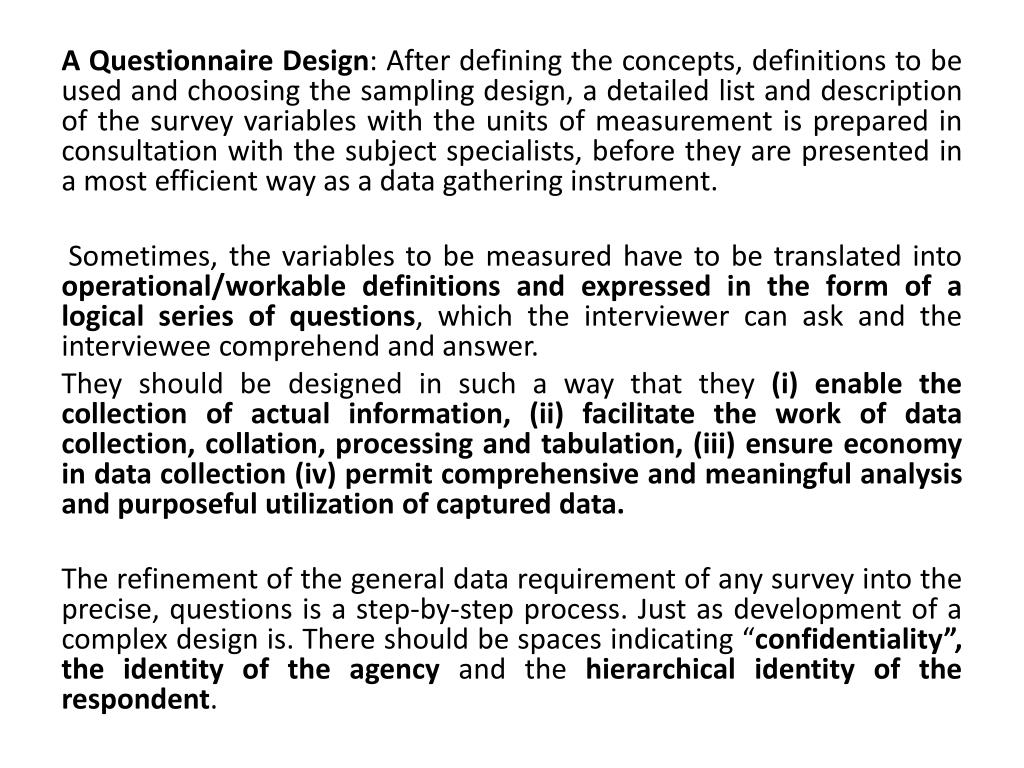 A Questionnaire Design: After defining the concepts, definitions to be used and choosing the sampling design, a detailed list and description of the survey variables with the units of measurement is prepared in consultation with the subject specialists, before they are presented in a most efficient way as a data gathering instrument.

Sometimes, the variables to be measured have to be translated into operational/workable definitions and expressed in the form of a logical series of questions, which the interviewer can ask and the interviewee comprehend and answer.

They should be designed in such a way that they (i) enable the collection of actual information, (ii) facilitate the work of data collection, collation, processing and tabulation, (iii) ensure economy in data collection (iv) permit comprehensive and meaningful analysis and purposeful utilization of captured data.

The refinement of the general data requirement of any survey into the precise, questions is a step-by-step process. Just as development of a complex design is. There should be spaces indicating “confidentiality”, the identity of the agency and the hierarchical identity of the respondent.